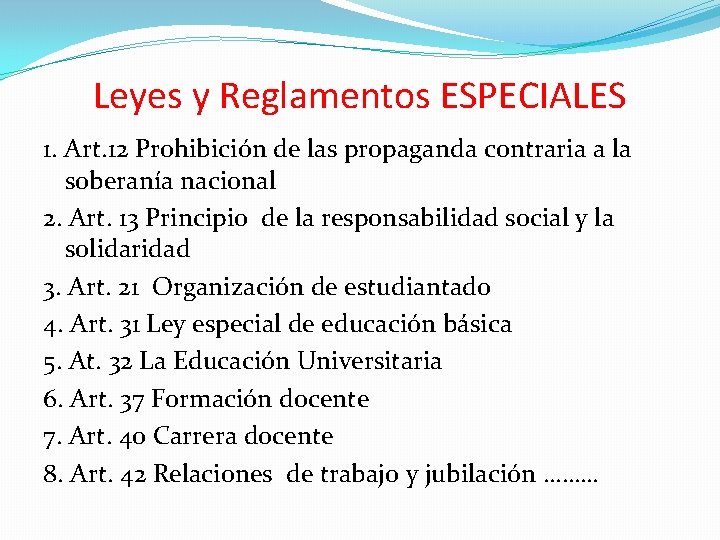 Leyes y Reglamentos ESPECIALES

1. Art.12 Prohibición de las propaganda contraria a la soberanía nacional
2. Art. 13 Principio de la responsabilidad social y la solidaridad
3. Art. 21 Organización de estudiantado
4. Art. 31 Ley especial de educación básica
5. At. 32 La Educación Universitaria
6. Art. 37 Formación docente
7. Art. 40 Carrera docente
8. Art. 42 Relaciones de trabajo y jubilación ………